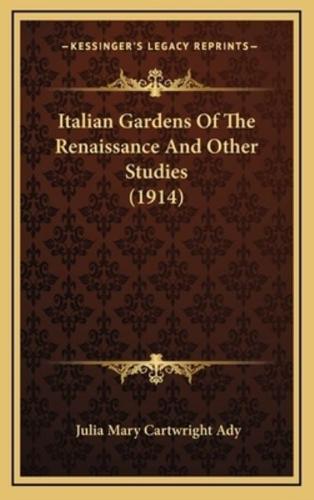 —KESSINGER'S LEGACY REPRINTS—

Italian Gardens Of The Renaissance And Other Studies (1914)

Julia Mary Cartwright Ady